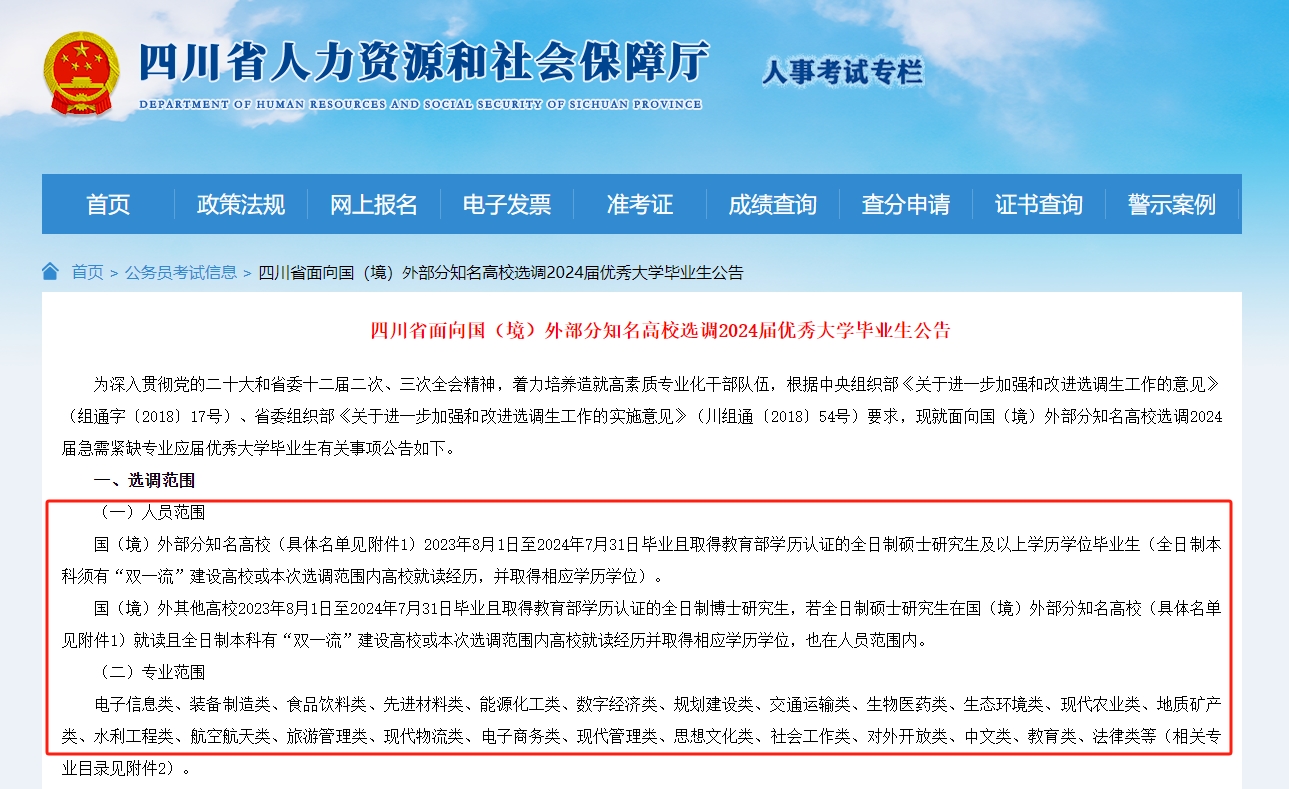 四川省人力资源和社会保障厅
DEPARTMENT OF HUMAN RESOURCES AND SOCIAL SECURITY OF SICHUAN PROVINCE
人事考试专栏

首页 政策法规 网上报名 电子发票 准考证 成绩查询 查分申请 证书查询 警示案例

首页 > 公务员考试信息 > 四川省面向国（境）外部分知名高校选调2024届优秀大学毕业生公告

四川省面向国（境）外部分知名高校选调2024届优秀大学毕业生公告

为深入贯彻党的二十大和省委十二届二次、三次全会精神，着力培养造就高素质专业化干部队伍，根据中央组织部《关于进一步加强和改进选调生工作的意见》（组通字〔2018〕17号）、省委组织部《关于进一步加强和改进选调生工作的实施意见》（川组通〔2018〕54号）要求，现就面向国（境）外部分知名高校选调2024届急需紧缺专业应届优秀大学毕业生有关事项公告如下。

一、选调范围

（一）人员范围

国（境）外部分知名高校（具体名单见附件1）2023年8月1日至2024年7月31日毕业且取得教育部学历认证的全日制硕士研究生及以上学历学位毕业生（全日制本科须有“双一流”建设高校或本次选调范围内高校就读经历，并取得相应学历学位）。

国（境）外其他高校2023年8月1日至2024年7月31日毕业且取得教育部学历认证的全日制博士研究生，若全日制硕士研究生在国（境）外部分知名高校（具体名单见附件1）就读且全日制本科有“双一流”建设高校或本次选调范围内高校就读经历并取得相应学历学位，也在人员范围内。

（二）专业范围

电子信息类、装备制造类、食品饮料类、先进材料类、能源化工类、数字经济类、规划建设类、交通运输类、生物医药类、生态环境类、现代农业类、地质矿产类、水利工程类、航空航天类、旅游管理类、现代物流类、电子商务类、现代管理类、思想文化类、社会工作类、对外开放类、中文类、教育类、法律类等（相关专业目录见附件2）。